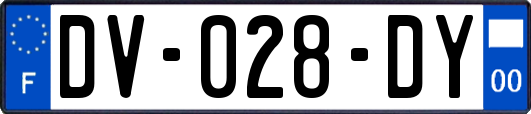 F
DV-028-DY
00